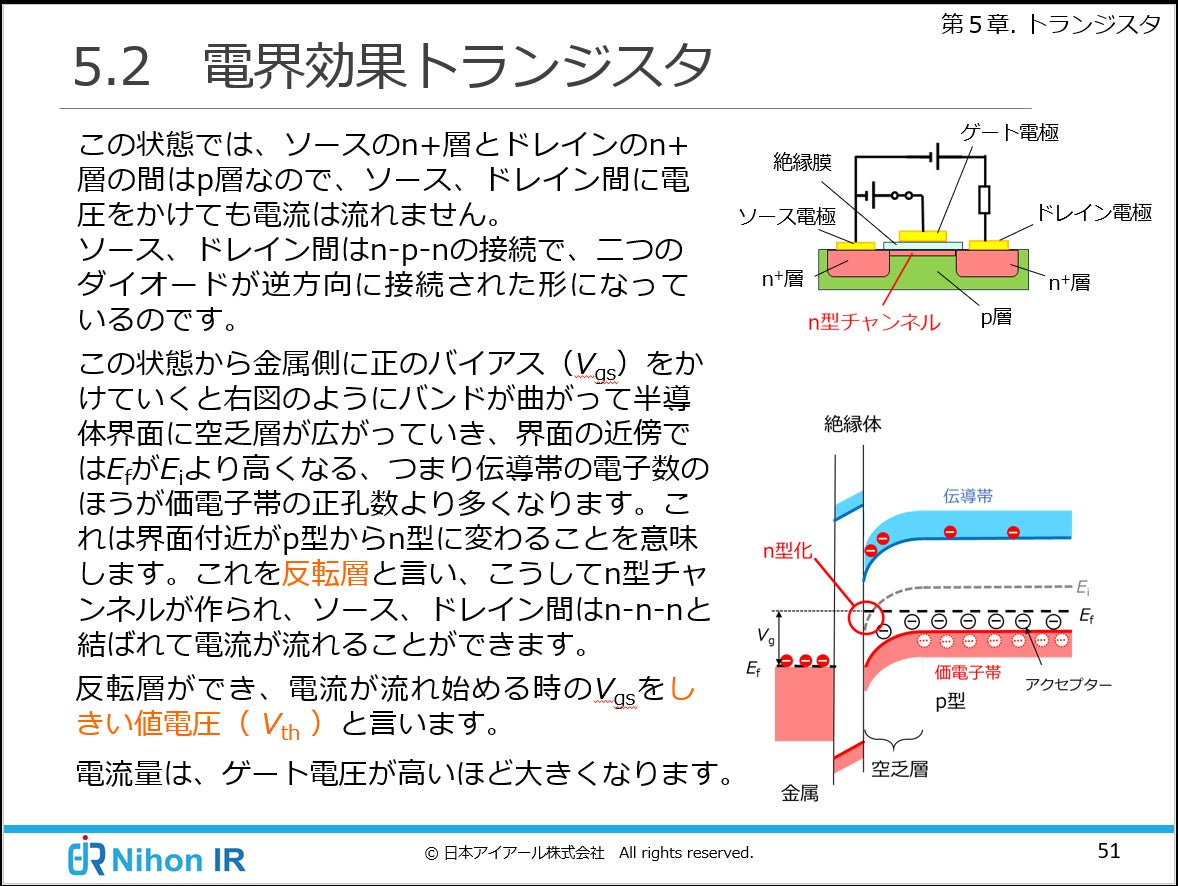 第5章. トランジスタ

5.2　電界効果トランジスタ

この状態では、ソースのn+層とドレインのn+層の間はp層なので、ソース、ドレイン間に電圧をかけても電流は流れません。
ソース、ドレイン間はn-p-nの接続で、二つのダイオードが逆方向に接続された形になっているのです。

この状態から金属側に正のバイアス（$V_{gs}$）をかけていくと右図のようにバンドが曲がって半導体界面に空乏層が広がっていき、界面の近傍では$E_f$が$E_i$より高くなる、つまり伝導帯の電子数のほうが価電子帯の正孔数より多くなります。これは界面付近がp型からn型に変わることを意味します。これを反転層と言い、こうしてn型チャンネルが作られ、ソース、ドレイン間はn-n-nと結ばれて電流が流れることができます。

反転層ができ、電流が流れ始める時の$V_{gs}$をしきい値電圧（ $V_{th}$ ）と言います。

電流量は、ゲート電圧が高いほど大きくなります。

ゲート電極
絶縁膜
ソース電極
ドレイン電極
$n^+$層
$n^+$層
n型チャンネル
p層

絶縁体
伝導帯
n型化
$E_i$
$E_f$
$V_g$
$E_f$
価電子帯
アクセプター
p型
空乏層
金属

Nihon IR
© 日本アイアール株式会社　All rights reserved.
51